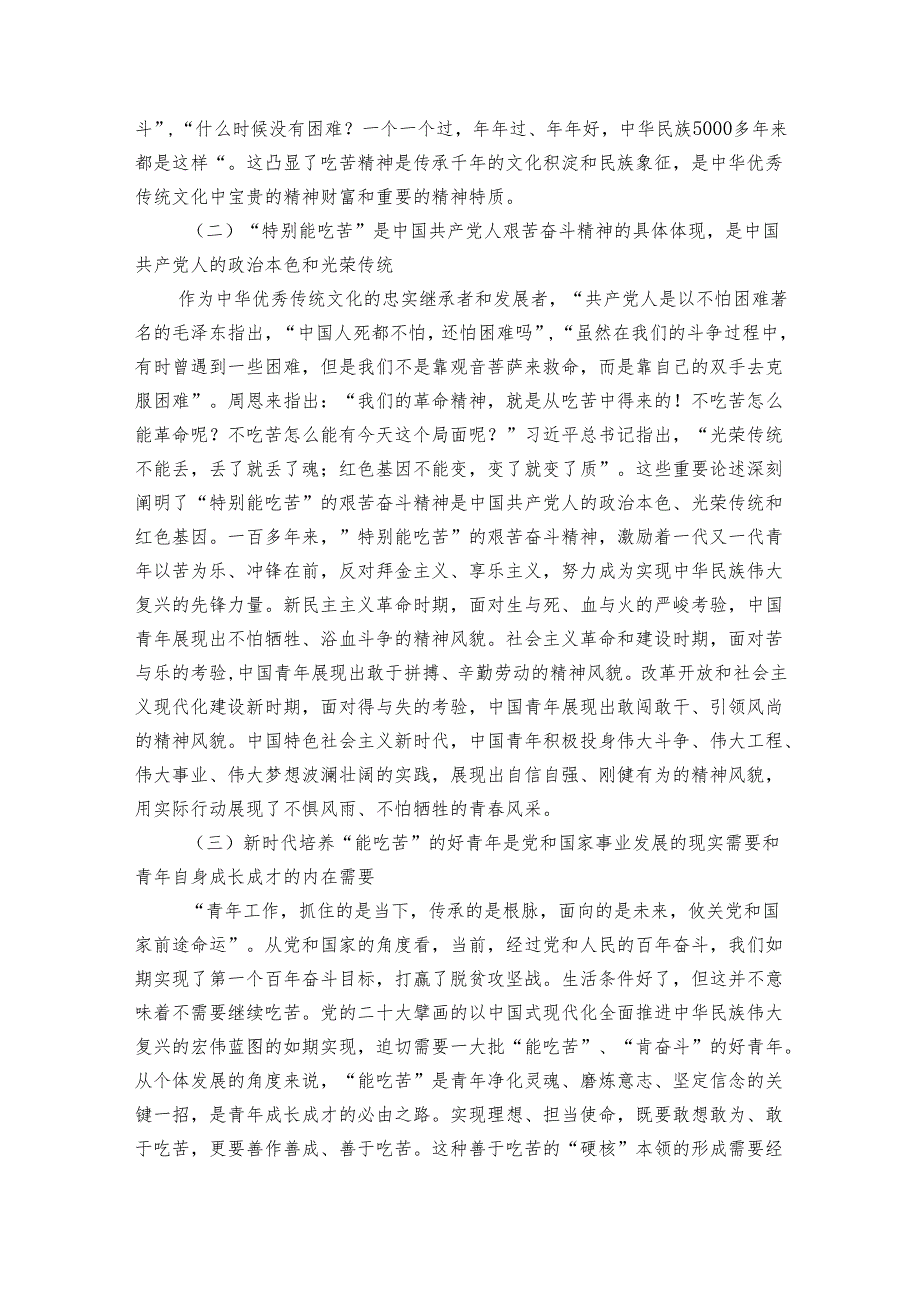 斗”，“什么时候没有困难？一个一个过，年年过、年年好，中华民族5000多年来都是这样“。这凸显了吃苦精神是传承千年的文化积淀和民族象征，是中华优秀传统文化中宝贵的精神财富和重要的精神特质。

（二）“特别能吃苦”是中国共产党人艰苦奋斗精神的具体体现，是中国共产党人的政治本色和光荣传统

作为中华优秀传统文化的忠实继承者和发展者，“共产党人是以不怕困难著名的毛泽东指出，“中国人死都不怕，还怕困难吗”，“虽然在我们的斗争过程中，有时曾遇到一些困难，但是我们不是靠观音菩萨来救命，而是靠自己的双手去克服困难”。周恩来指出：“我们的革命精神，就是从吃苦中得来的！不吃苦怎么能革命呢？不吃苦怎么能有今天这个局面呢？”习近平总书记指出，“光荣传统不能丢，丢了就丢了魂；红色基因不能变，变了就变了质”。这些重要论述深刻阐明了“特别能吃苦”的艰苦奋斗精神是中国共产党人的政治本色、光荣传统和红色基因。一百多年来，”特别能吃苦”的艰苦奋斗精神，激励着一代又一代青年以苦为乐、冲锋在前，反对拜金主义、享乐主义，努力成为实现中华民族伟大复兴的先锋力量。新民主主义革命时期，面对生与死、血与火的严峻考验，中国青年展现出不怕牺牲、浴血斗争的精神风貌。社会主义革命和建设时期，面对苦与乐的考验,中国青年展现出敢于拼搏、辛勤劳动的精神风貌。改革开放和社会主义现代化建设新时期，面对得与失的考验，中国青年展现出敢闯敢干、引领风尚的精神风貌。中国特色社会主义新时代，中国青年积极投身伟大斗争、伟大工程、伟大事业、伟大梦想波澜壮阔的实践，展现出自信自强、刚健有为的精神风貌，用实际行动展现了不惧风雨、不怕牺牲的青春风采。

（三）新时代培养“能吃苦”的好青年是党和国家事业发展的现实需要和青年自身成长成才的内在需要

“青年工作，抓住的是当下，传承的是根脉，面向的是未来，攸关党和国家前途命运”。从党和国家的角度看，当前，经过党和人民的百年奋斗，我们如期实现了第一个百年奋斗目标，打赢了脱贫攻坚战。生活条件好了，但这并不意味着不需要继续吃苦。党的二十大擘画的以中国式现代化全面推进中华民族伟大复兴的宏伟蓝图的如期实现，迫切需要一大批“能吃苦”、“肯奋斗”的好青年。从个体发展的角度来说，“能吃苦”是青年净化灵魂、磨炼意志、坚定信念的关键一招，是青年成长成才的必由之路。实现理想、担当使命，既要敢想敢为、敢于吃苦，更要善作善成、善于吃苦。这种善于吃苦的“硬核”本领的形成需要经